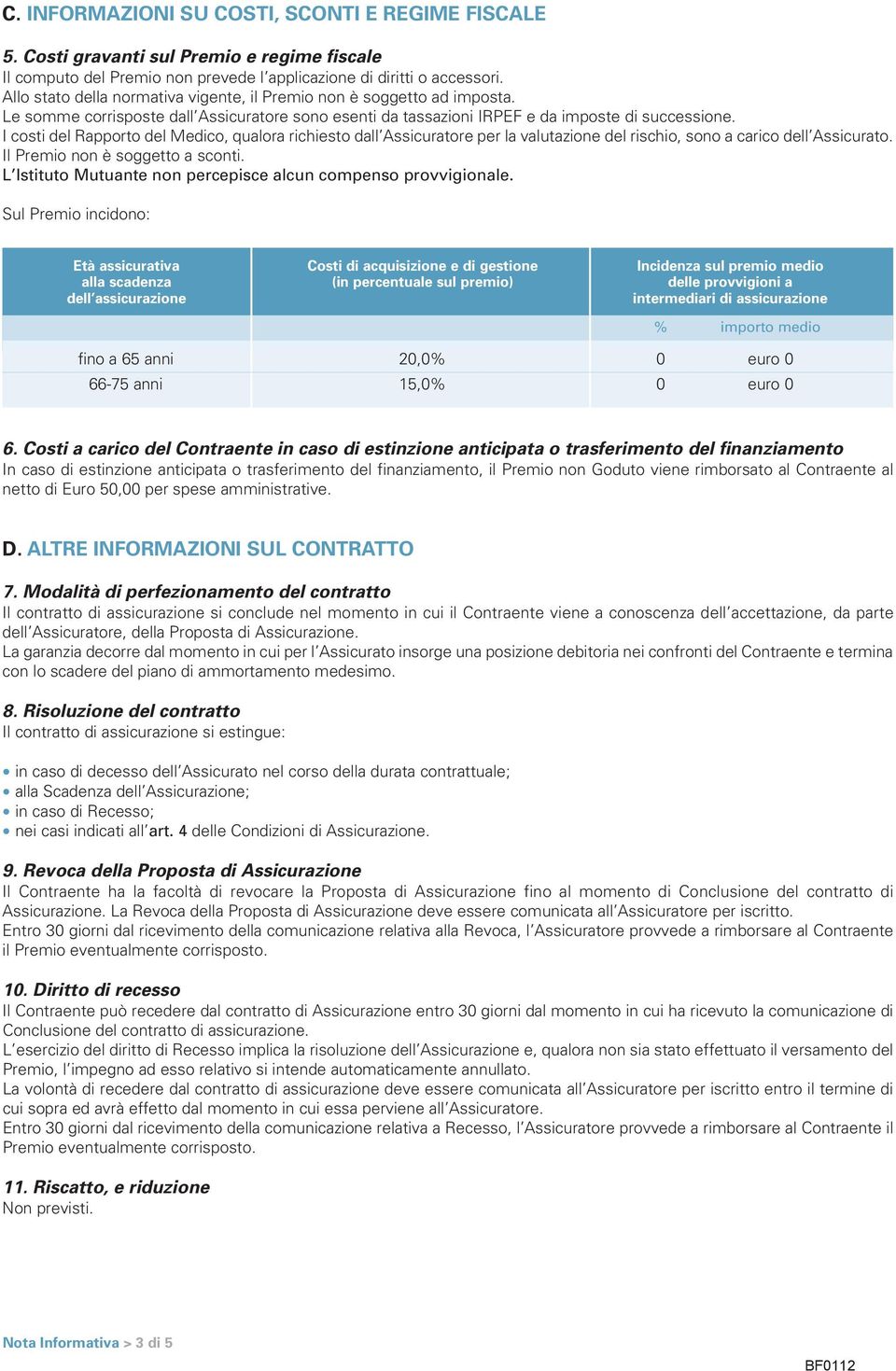 C. INFORMAZIONI SU COSTI, SCONTI E REGIME FISCALE

5. Costi gravanti sul Premio e regime fiscale
Il computo del Premio non prevede l'applicazione di diritti o accessori.
Allo stato della normativa vigente, il Premio non è soggetto ad imposta.
Le somme corrisposte dall'Assicuratore sono esenti da tassazioni IRPEF e da imposte di successione.
I costi del Rapporto del Medico, qualora richiesto dall'Assicuratore per la valutazione del rischio, sono a carico dell'Assicurato.
Il Premio non è soggetto a sconti.
L'Istituto Mutuante non percepisce alcun compenso provvigionale.

Sul Premio incidono:

| Età assicurativa alla scadenza dell'assicurazione | Costi di acquisizione e di gestione (in percentuale sul premio) | Incidenza sul premio medio delle provvigioni a intermediari di assicurazione | |
|---|---|---|---|
| | | % | importo medio |
| fino a 65 anni | 20,0% | 0 | euro 0 |
| 66-75 anni | 15,0% | 0 | euro 0 |

6. Costi a carico del Contraente in caso di estinzione anticipata o trasferimento del finanziamento
In caso di estinzione anticipata o trasferimento del finanziamento, il Premio non Goduto viene rimborsato al Contraente al netto di Euro 50,00 per spese amministrative.

D. ALTRE INFORMAZIONI SUL CONTRATTO

7. Modalità di perfezionamento del contratto
Il contratto di assicurazione si conclude nel momento in cui il Contraente viene a conoscenza dell'accettazione, da parte dell'Assicuratore, della Proposta di Assicurazione.
La garanzia decorre dal momento in cui per l'Assicurato insorge una posizione debitoria nei confronti del Contraente e termina con lo scadere del piano di ammortamento medesimo.

8. Risoluzione del contratto
Il contratto di assicurazione si estingue:

• in caso di decesso dell'Assicurato nel corso della durata contrattuale;
• alla Scadenza dell'Assicurazione;
• in caso di Recesso;
• nei casi indicati all'art. 4 delle Condizioni di Assicurazione.

9. Revoca della Proposta di Assicurazione
Il Contraente ha la facoltà di revocare la Proposta di Assicurazione fino al momento di Conclusione del contratto di Assicurazione. La Revoca della Proposta di Assicurazione deve essere comunicata all'Assicuratore per iscritto.
Entro 30 giorni dal ricevimento della comunicazione relativa alla Revoca, l'Assicuratore provvede a rimborsare al Contraente il Premio eventualmente corrisposto.

10. Diritto di recesso
Il Contraente può recedere dal contratto di Assicurazione entro 30 giorni dal momento in cui ha ricevuto la comunicazione di Conclusione del contratto di assicurazione.
L'esercizio del diritto di Recesso implica la risoluzione dell'Assicurazione e, qualora non sia stato effettuato il versamento del Premio, l'impegno ad esso relativo si intende automaticamente annullato.
La volontà di recedere dal contratto di assicurazione deve essere comunicata all'Assicuratore per iscritto entro il termine di cui sopra ed avrà effetto dal momento in cui essa perviene all'Assicuratore.
Entro 30 giorni dal ricevimento della comunicazione relativa a Recesso, l'Assicuratore provvede a rimborsare al Contraente il Premio eventualmente corrisposto.

11. Riscatto, e riduzione
Non previsti.

Nota Informativa > 3 di 5

BF0112